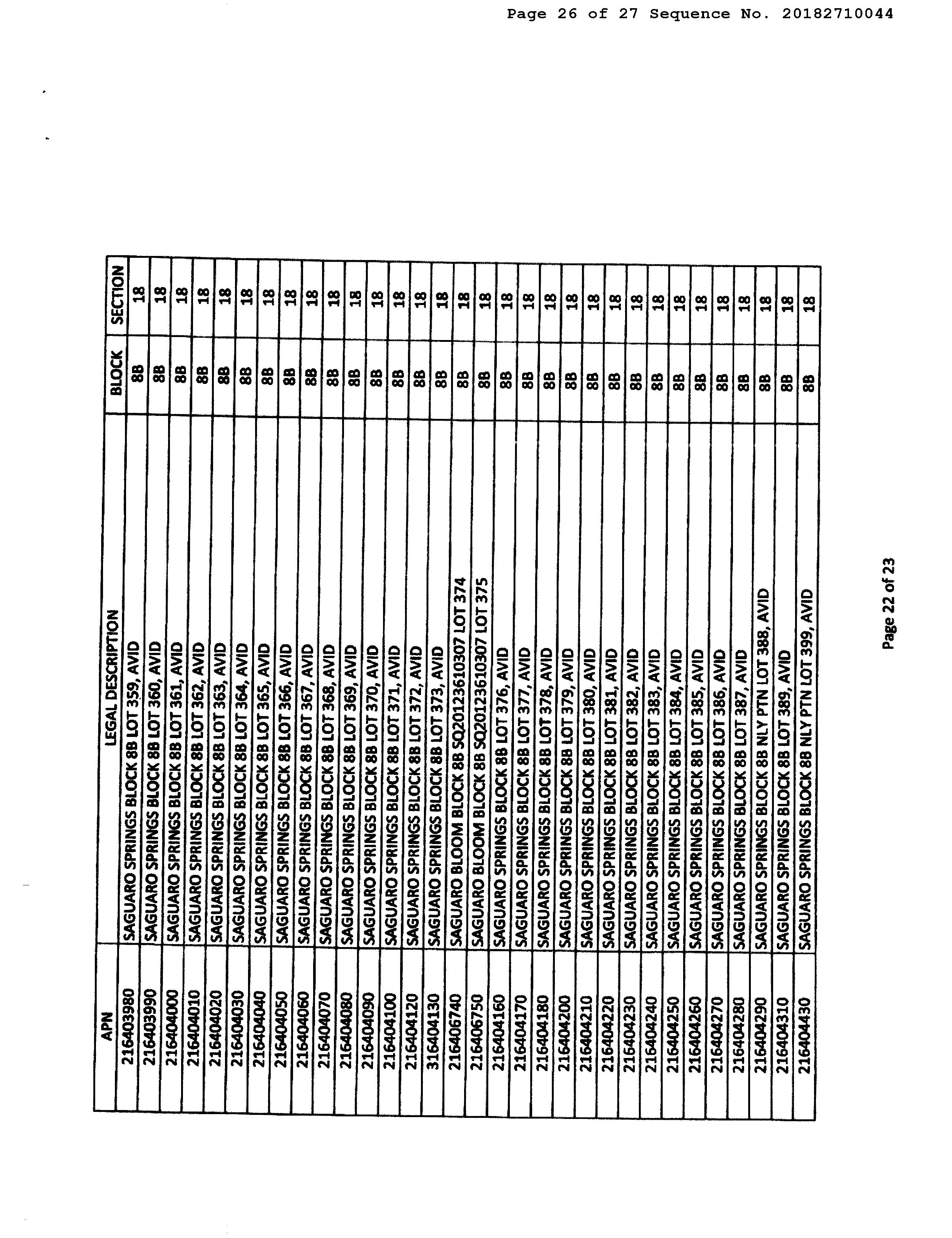 Page 26 of 27 Sequence No. 20182710044

| APN | LEGAL DESCRIPTION | BLOCK | SECTION |
|---|---|---|---|
| 216403980 | SAGUARO SPRINGS BLOCK 8B LOT 359, AVID | 8B | 18 |
| 216403990 | SAGUARO SPRINGS BLOCK 8B LOT 360, AVID | 8B | 18 |
| 216404000 | SAGUARO SPRINGS BLOCK 8B LOT 361, AVID | 8B | 18 |
| 216404010 | SAGUARO SPRINGS BLOCK 8B LOT 362, AVID | 8B | 18 |
| 216404020 | SAGUARO SPRINGS BLOCK 8B LOT 363, AVID | 8B | 18 |
| 216404030 | SAGUARO SPRINGS BLOCK 8B LOT 364, AVID | 8B | 18 |
| 216404040 | SAGUARO SPRINGS BLOCK 8B LOT 365, AVID | 8B | 18 |
| 216404050 | SAGUARO SPRINGS BLOCK 8B LOT 366, AVID | 8B | 18 |
| 216404060 | SAGUARO SPRINGS BLOCK 8B LOT 367, AVID | 8B | 18 |
| 216404070 | SAGUARO SPRINGS BLOCK 8B LOT 368, AVID | 8B | 18 |
| 216404080 | SAGUARO SPRINGS BLOCK 8B LOT 369, AVID | 8B | 18 |
| 216404090 | SAGUARO SPRINGS BLOCK 8B LOT 370, AVID | 8B | 18 |
| 216404100 | SAGUARO SPRINGS BLOCK 8B LOT 371, AVID | 8B | 18 |
| 216404120 | SAGUARO SPRINGS BLOCK 8B LOT 372, AVID | 8B | 18 |
| 316404130 | SAGUARO SPRINGS BLOCK 8B LOT 373, AVID | 8B | 18 |
| 216406740 | SAGUARO BLOOM BLOCK 8B SQ20123610307 LOT 374 | 8B | 18 |
| 216406750 | SAGUARO BLOOM BLOCK 8B SQ20123610307 LOT 375 | 8B | 18 |
| 216404160 | SAGUARO SPRINGS BLOCK 8B LOT 376, AVID | 8B | 18 |
| 216404170 | SAGUARO SPRINGS BLOCK 8B LOT 377, AVID | 8B | 18 |
| 216404180 | SAGUARO SPRINGS BLOCK 8B LOT 378, AVID | 8B | 18 |
| 216404200 | SAGUARO SPRINGS BLOCK 8B LOT 379, AVID | 8B | 18 |
| 216404210 | SAGUARO SPRINGS BLOCK 8B LOT 380, AVID | 8B | 18 |
| 216404220 | SAGUARO SPRINGS BLOCK 8B LOT 381, AVID | 8B | 18 |
| 216404230 | SAGUARO SPRINGS BLOCK 8B LOT 382, AVID | 8B | 18 |
| 216404240 | SAGUARO SPRINGS BLOCK 8B LOT 383, AVID | 8B | 18 |
| 216404250 | SAGUARO SPRINGS BLOCK 8B LOT 384, AVID | 8B | 18 |
| 216404260 | SAGUARO SPRINGS BLOCK 8B LOT 385, AVID | 8B | 18 |
| 216404270 | SAGUARO SPRINGS BLOCK 8B LOT 386, AVID | 8B | 18 |
| 216404280 | SAGUARO SPRINGS BLOCK 8B LOT 387, AVID | 8B | 18 |
| 216404290 | SAGUARO SPRINGS BLOCK 8B NLY PTN LOT 388, AVID | 8B | 18 |
| 216404310 | SAGUARO SPRINGS BLOCK 8B LOT 389, AVID | 8B | 18 |
| 216404430 | SAGUARO SPRINGS BLOCK 8B NLY PTN LOT 399, AVID | 8B | 18 |

Page 22 of 23